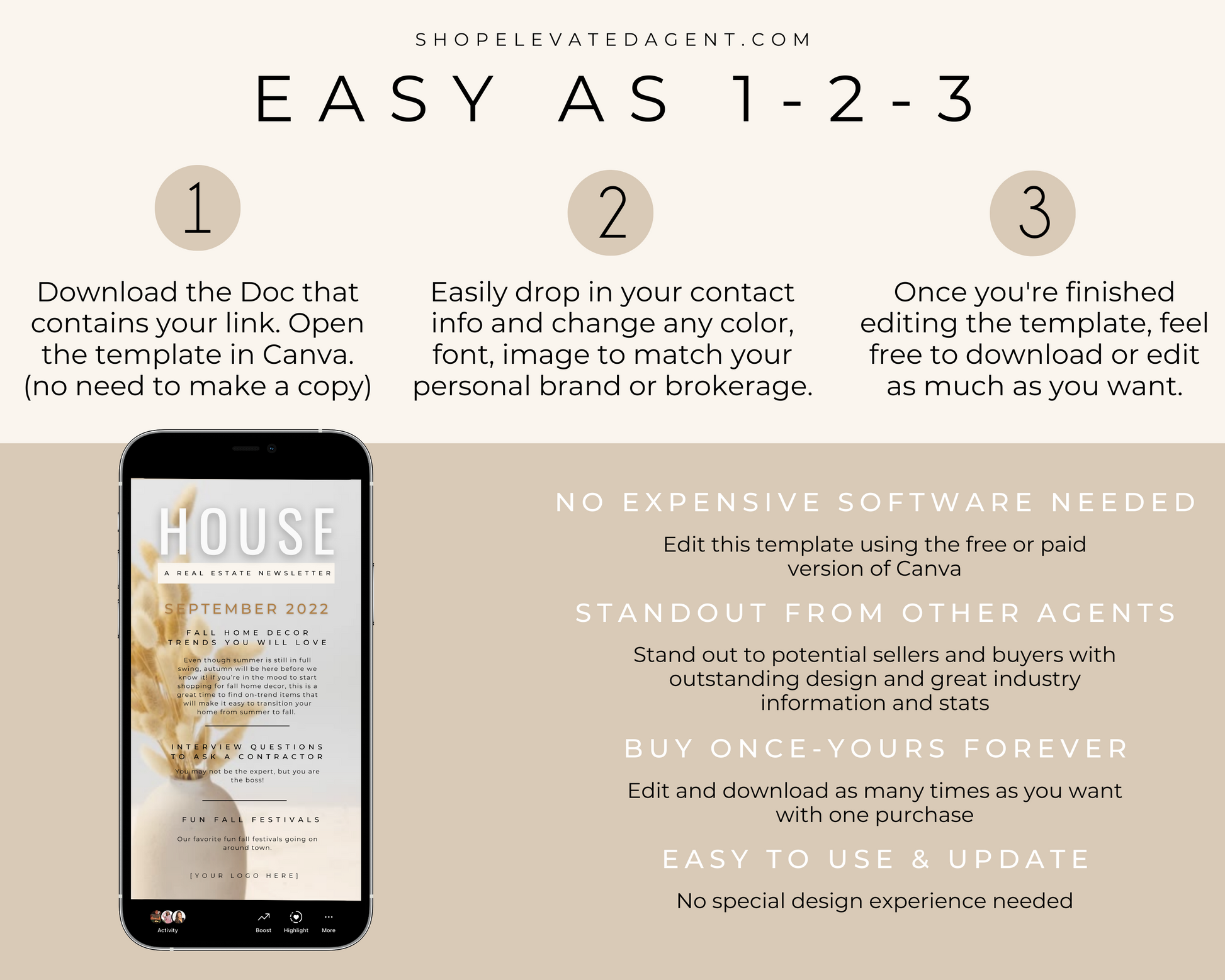 SHOPELEVATEDAGENT.COM

EASY AS 1-2-3

1

Download the Doc that contains your link. Open the template in Canva. (no need to make a copy)

2

Easily drop in your contact info and change any color, font, image to match your personal brand or brokerage.

3

Once you're finished editing the template, feel free to download or edit as much as you want.

HOUSE

A REAL ESTATE NEWSLETTER

SEPTEMBER 2022

FALL HOME DECOR TRENDS YOU WILL LOVE

Even though summer is still in full swing, autumn will be here before we know it! If you're in the mood to start shopping for fall home decor, this is a great time to find on-trend items that will make it easy to transition your home from summer to fall.

INTERVIEW QUESTIONS TO ASK A CONTRACTOR

You may not be the expert, but you are the boss!

FUN FALL FESTIVALS

Our favorite fun fall festivals going on around town.

[YOUR LOGO HERE]

Activity Boost Highlight More

NO EXPENSIVE SOFTWARE NEEDED

Edit this template using the free or paid version of Canva

STANDOUT FROM OTHER AGENTS

Stand out to potential sellers and buyers with outstanding design and great industry information and stats

BUY ONCE-YOURS FOREVER

Edit and download as many times as you want with one purchase

EASY TO USE & UPDATE

No special design experience needed